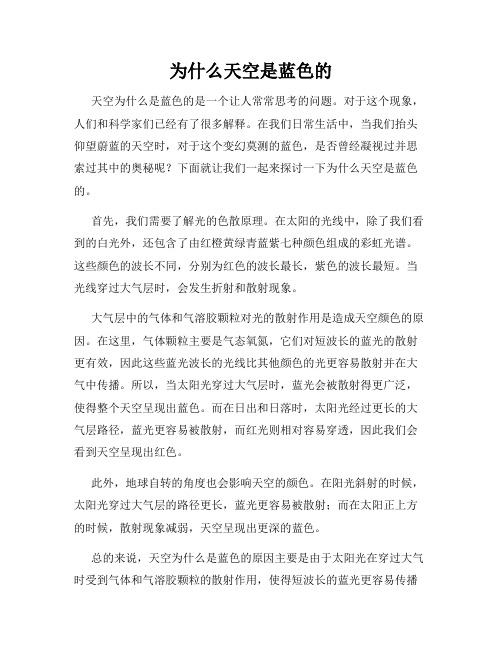 为什么天空是蓝色的

天空为什么是蓝色的是一个让人常常思考的问题。对于这个现象，人们和科学家们已经有了很多解释。在我们日常生活中，当我们抬头仰望蔚蓝的天空时，对于这个变幻莫测的蓝色，是否曾经凝视过并思索过其中的奥秘呢？下面就让我们一起来探讨一下为什么天空是蓝色的。

首先，我们需要了解光的色散原理。在太阳的光线中，除了我们看到的白光外，还包含了由红橙黄绿青蓝紫七种颜色组成的彩虹光谱。这些颜色的波长不同，分别为红色的波长最长，紫色的波长最短。当光线穿过大气层时，会发生折射和散射现象。

大气层中的气体和气溶胶颗粒对光的散射作用是造成天空颜色的原因。在这里，气体颗粒主要是气态氧氮，它们对短波长的蓝光的散射更有效，因此这些蓝光波长的光线比其他颜色的光更容易散射并在大气中传播。所以，当太阳光穿过大气层时，蓝光会被散射得更广泛，使得整个天空呈现出蓝色。而在日出和日落时，太阳光经过更长的大气层路径，蓝光更容易被散射，而红光则相对容易穿透，因此我们会看到天空呈现出红色。

此外，地球自转的角度也会影响天空的颜色。在阳光斜射的时候，太阳光穿过大气层的路径更长，蓝光更容易被散射；而在太阳正上方的时候，散射现象减弱，天空呈现出更深的蓝色。

总的来说，天空为什么是蓝色的原因主要是由于太阳光在穿过大气时受到气体和气溶胶颗粒的散射作用，使得短波长的蓝光更容易传播